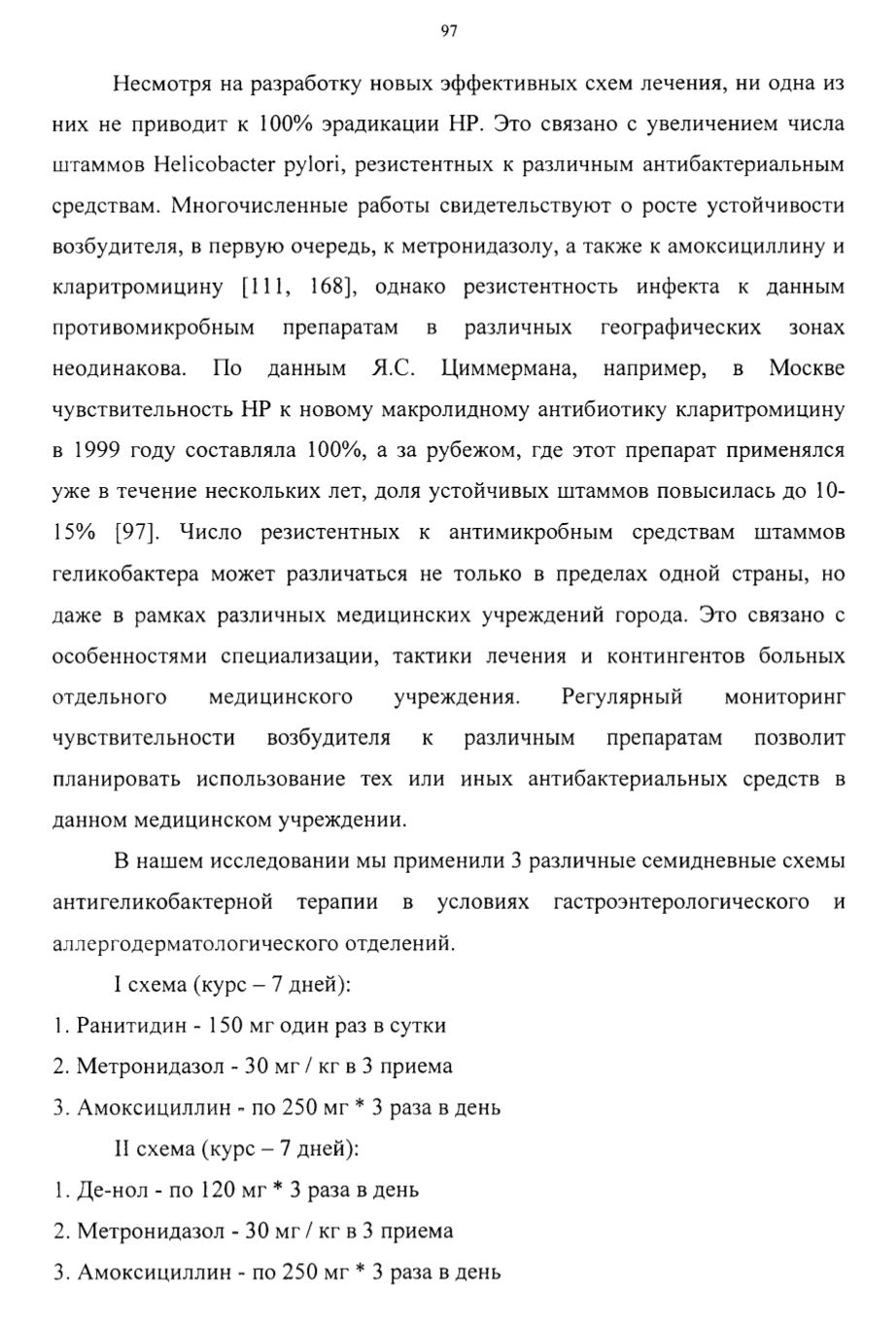 97

Несмотря на разработку новых эффективных схем лечения, ни одна из них не приводит к 100% эрадикации НР. Это связано с увеличением числа штаммов Helicobacter pylori, резистентных к различным антибактериальным средствам. Многочисленные работы свидетельствуют о росте устойчивости возбудителя, в первую очередь, к метронидазолу, а также к амоксициллину и кларитромицину [111, 168], однако резистентность инфекта к данным противомикробным препаратам в различных географических зонах неодинакова. По данным Я.С. Циммермана, например, в Москве чувствительность НР к новому макролидному антибиотику кларитромицину в 1999 году составляла 100%, а за рубежом, где этот препарат применялся уже в течение нескольких лет, доля устойчивых штаммов повысилась до 10-15% [97]. Число резистентных к антимикробным средствам штаммов геликобактера может различаться не только в пределах одной страны, но даже в рамках различных медицинских учреждений города. Это связано с особенностями специализации, тактики лечения и контингентов больных отдельного медицинского учреждения. Регулярный мониторинг чувствительности возбудителя к различным препаратам позволит планировать использование тех или иных антибактериальных средств в данном медицинском учреждении.

В нашем исследовании мы применили 3 различные семидневные схемы антигеликобактерной терапии в условиях гастроэнтерологического и аллергодерматологического отделений.

I схема (курс – 7 дней):
1. Ранитидин - 150 мг один раз в сутки
2. Метронидазол - 30 мг / кг в 3 приема
3. Амоксициллин - по 250 мг * 3 раза в день

II схема (курс – 7 дней):
1. Де-нол - по 120 мг * 3 раза в день
2. Метронидазол - 30 мг / кг в 3 приема
3. Амоксициллин - по 250 мг * 3 раза в день